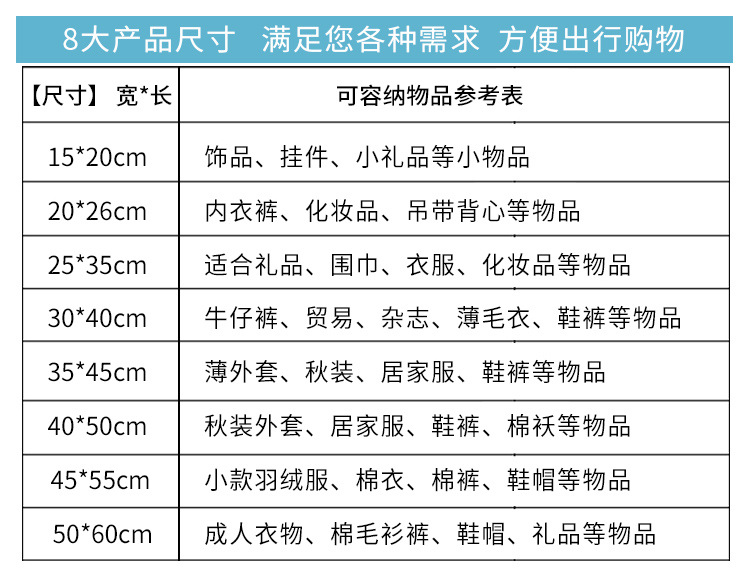 8大产品尺寸 满足您各种需求 方便出行购物

| 【尺寸】 宽*长 | 可容纳物品参考表 |
|---|---|
| 15*20cm | 饰品、挂件、小礼品等小物品 |
| 20*26cm | 内衣裤、化妆品、吊带背心等物品 |
| 25*35cm | 适合礼品、围巾、衣服、化妆品等物品 |
| 30*40cm | 牛仔裤、贸易、杂志、薄毛衣、鞋裤等物品 |
| 35*45cm | 薄外套、秋装、居家服、鞋裤等物品 |
| 40*50cm | 秋装外套、居家服、鞋裤、棉袄等物品 |
| 45*55cm | 小款羽绒服、棉衣、棉裤、鞋帽等物品 |
| 50*60cm | 成人衣物、棉毛衫裤、鞋帽、礼品等物品 |